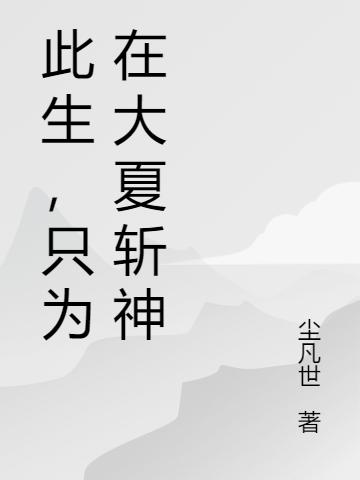 此生，只为在大夏斩神

尘凡世 著